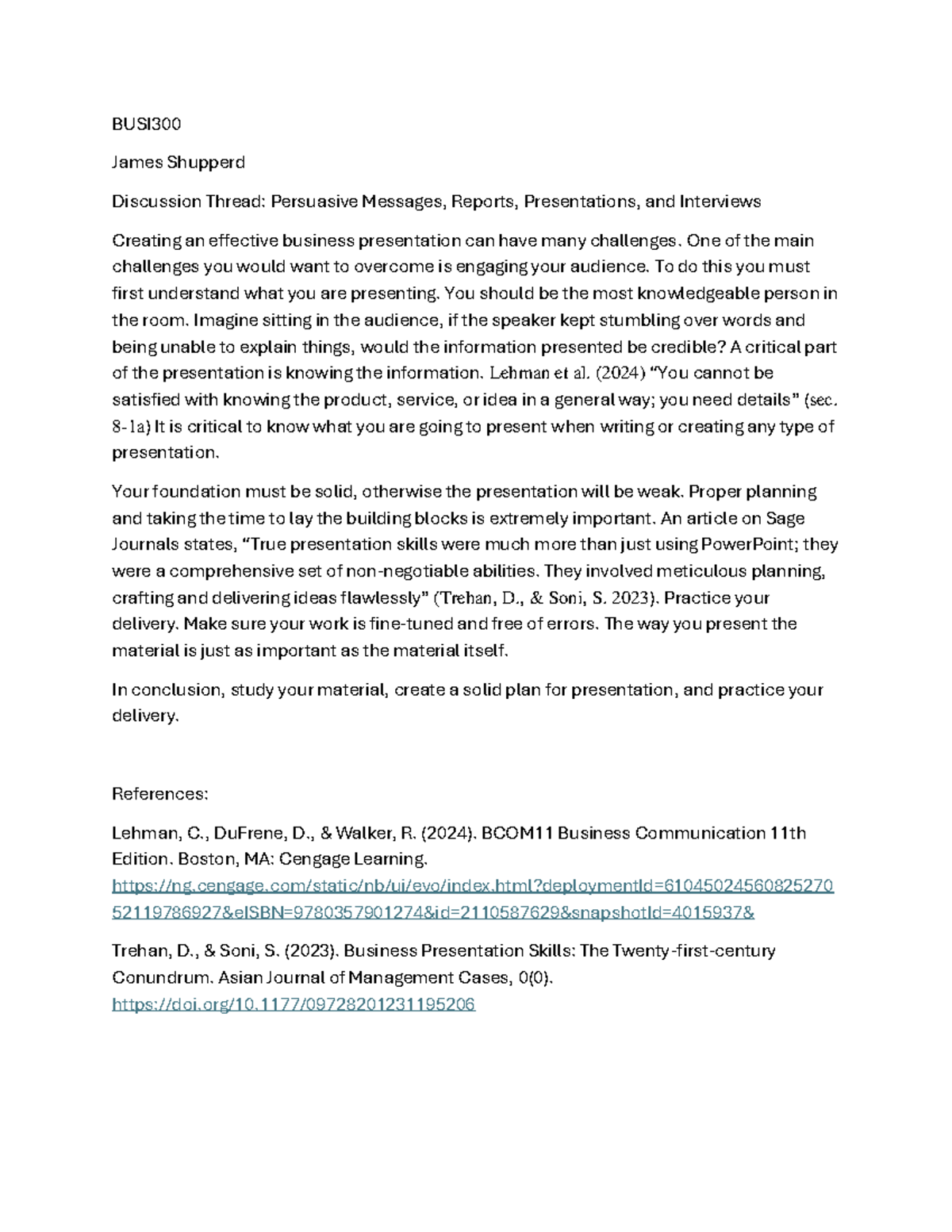 BUSI300

James Shupperd

Discussion Thread: Persuasive Messages, Reports, Presentations, and Interviews

Creating an effective business presentation can have many challenges. One of the main challenges you would want to overcome is engaging your audience. To do this you must first understand what you are presenting. You should be the most knowledgeable person in the room. Imagine sitting in the audience, if the speaker kept stumbling over words and being unable to explain things, would the information presented be credible? A critical part of the presentation is knowing the information. Lehman et al. (2024) "You cannot be satisfied with knowing the product, service, or idea in a general way; you need details" (sec. 8-1a) It is critical to know what you are going to present when writing or creating any type of presentation.

Your foundation must be solid, otherwise the presentation will be weak. Proper planning and taking the time to lay the building blocks is extremely important. An article on Sage Journals states, "True presentation skills were much more than just using PowerPoint; they were a comprehensive set of non-negotiable abilities. They involved meticulous planning, crafting and delivering ideas flawlessly" (Trehan, D., & Soni, S. 2023). Practice your delivery. Make sure your work is fine-tuned and free of errors. The way you present the material is just as important as the material itself.

In conclusion, study your material, create a solid plan for presentation, and practice your delivery.

References:

Lehman, C., DuFrene, D., & Walker, R. (2024). BCOM11 Business Communication 11th Edition. Boston, MA: Cengage Learning. https://ng.cengage.com/static/nb/ui/evo/index.html?deploymentId=6104502456082527052119786927&eISBN=9780357901274&id=2110587629&snapshotId=4015937&

Trehan, D., & Soni, S. (2023). Business Presentation Skills: The Twenty-first-century Conundrum. Asian Journal of Management Cases, 0(0). https://doi.org/10.1177/09728201231195206